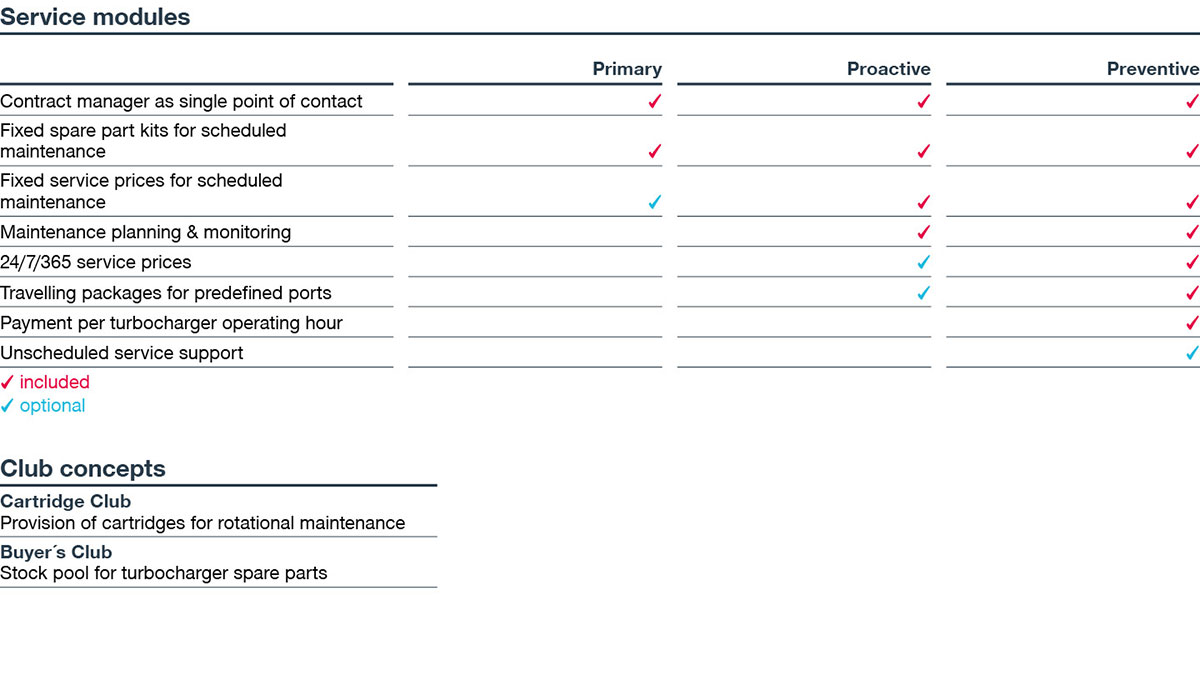 Service modules

| | Primary | Proactive | Preventive |
|---|---|---|---|
| Contract manager as single point of contact | ✓ | ✓ | ✓ |
| Fixed spare part kits for scheduled maintenance | ✓ | ✓ | ✓ |
| Fixed service prices for scheduled maintenance | ✓ | ✓ | ✓ |
| Maintenance planning & monitoring | | ✓ | ✓ |
| 24/7/365 service prices | | ✓ | ✓ |
| Travelling packages for predefined ports | | ✓ | ✓ |
| Payment per turbocharger operating hour | | | ✓ |
| Unscheduled service support | | | ✓ |

✓ included
✓ optional

Club concepts

Cartridge Club
Provision of cartridges for rotational maintenance

Buyer´s Club
Stock pool for turbocharger spare parts